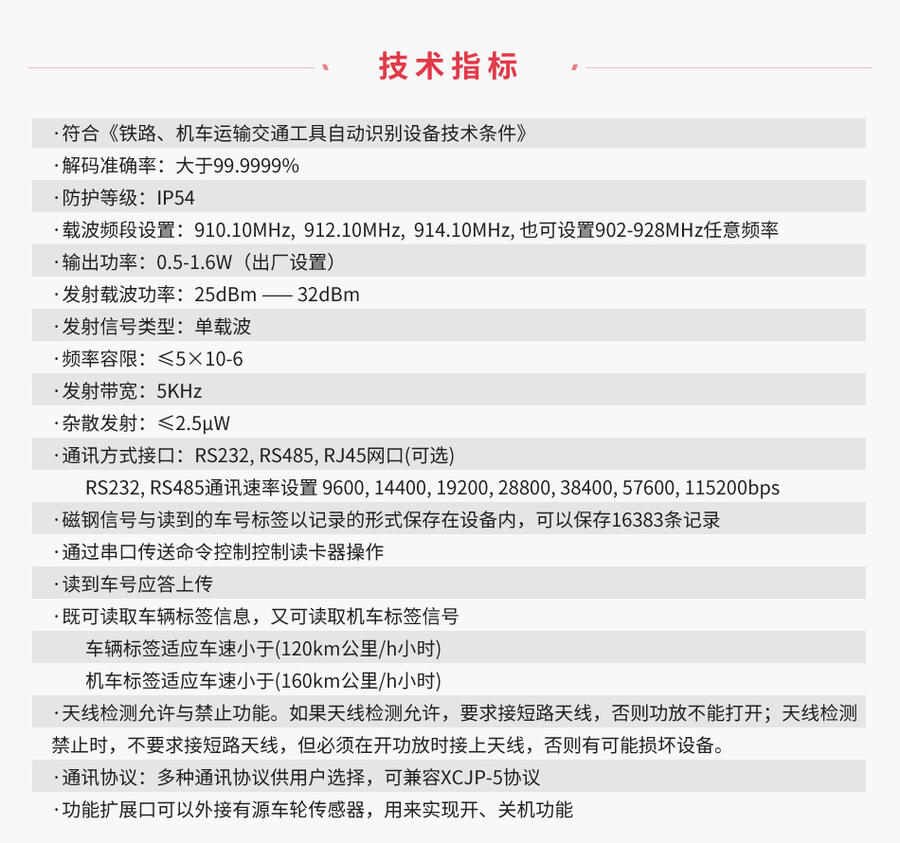 技术指标

·符合《铁路、机车运输交通工具自动识别设备技术条件》

·解码准确率：大于99.9999%

·防护等级：IP54

·载波频段设置：910.10MHz, 912.10MHz, 914.10MHz, 也可设置902-928MHz任意频率

·输出功率：0.5-1.6W（出厂设置）

·发射载波功率：25dBm —— 32dBm

·发射信号类型：单载波

·频率容限：≤5×10-6

·发射带宽：5KHz

·杂散发射：≤2.5μW

·通讯方式接口：RS232, RS485, RJ45网口(可选)

RS232, RS485通讯速率设置 9600, 14400, 19200, 28800, 38400, 57600, 115200bps

·磁钢信号与读到的车号标签以记录的形式保存在设备内，可以保存16383条记录

·通过串口传送命令控制控制读卡器操作

·读到车号应答上传

·既可读取车辆标签信息，又可读取机车标签信号

车辆标签适应车速小于(120km公里/h小时)

机车标签适应车速小于(160km公里/h小时)

·天线检测允许与禁止功能。如果天线检测允许，要求接短路天线，否则功放不能打开；天线检测禁止时，不要求接短路天线，但必须在开功放时接上天线，否则有可能损坏设备。

·通讯协议：多种通讯协议供用户选择，可兼容XCJP-5协议

·功能扩展口可以外接有源车轮传感器，用来实现开、关机功能